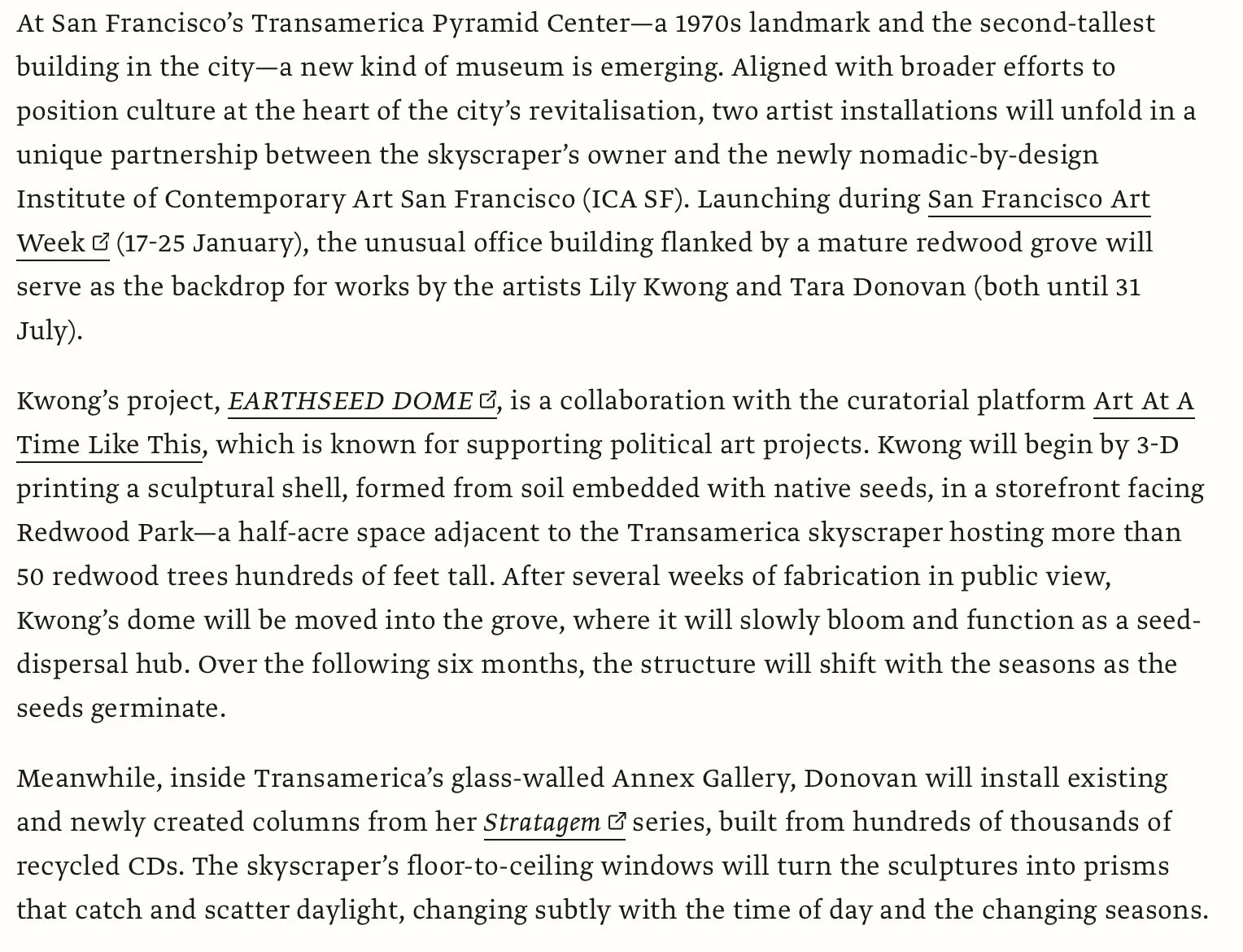 At San Francisco's Transamerica Pyramid Center—a 1970s landmark and the second-tallest building in the city—a new kind of museum is emerging. Aligned with broader efforts to position culture at the heart of the city's revitalisation, two artist installations will unfold in a unique partnership between the skyscraper's owner and the newly nomadic-by-design Institute of Contemporary Art San Francisco (ICA SF). Launching during San Francisco Art Week (17-25 January), the unusual office building flanked by a mature redwood grove will serve as the backdrop for works by the artists Lily Kwong and Tara Donovan (both until 31 July).

Kwong's project, EARTHSEED DOME, is a collaboration with the curatorial platform Art At A Time Like This, which is known for supporting political art projects. Kwong will begin by 3-D printing a sculptural shell, formed from soil embedded with native seeds, in a storefront facing Redwood Park—a half-acre space adjacent to the Transamerica skyscraper hosting more than 50 redwood trees hundreds of feet tall. After several weeks of fabrication in public view, Kwong's dome will be moved into the grove, where it will slowly bloom and function as a seed-dispersal hub. Over the following six months, the structure will shift with the seasons as the seeds germinate.

Meanwhile, inside Transamerica's glass-walled Annex Gallery, Donovan will install existing and newly created columns from her Stratagem series, built from hundreds of thousands of recycled CDs. The skyscraper's floor-to-ceiling windows will turn the sculptures into prisms that catch and scatter daylight, changing subtly with the time of day and the changing seasons.